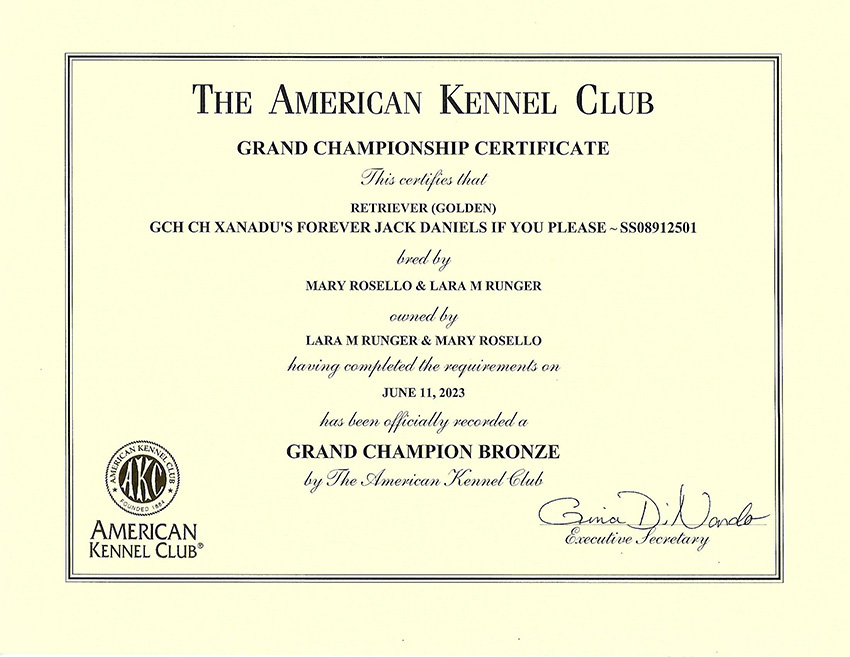 THE AMERICAN KENNEL CLUB

GRAND CHAMPIONSHIP CERTIFICATE

This certifies that

RETRIEVER (GOLDEN)
GCH CH XANADU'S FOREVER JACK DANIELS IF YOU PLEASE ~ SS08912501

bred by

MARY ROSELLO & LARA M RUNGER

owned by

LARA M RUNGER & MARY ROSELLO

having completed the requirements on

JUNE 11, 2023

has been officially recorded a

GRAND CHAMPION BRONZE

by The American Kennel Club

AMERICAN KENNEL CLUB AKC FOUNDED 1884

AMERICAN KENNEL CLUB®

Gina DiNardo
Executive Secretary